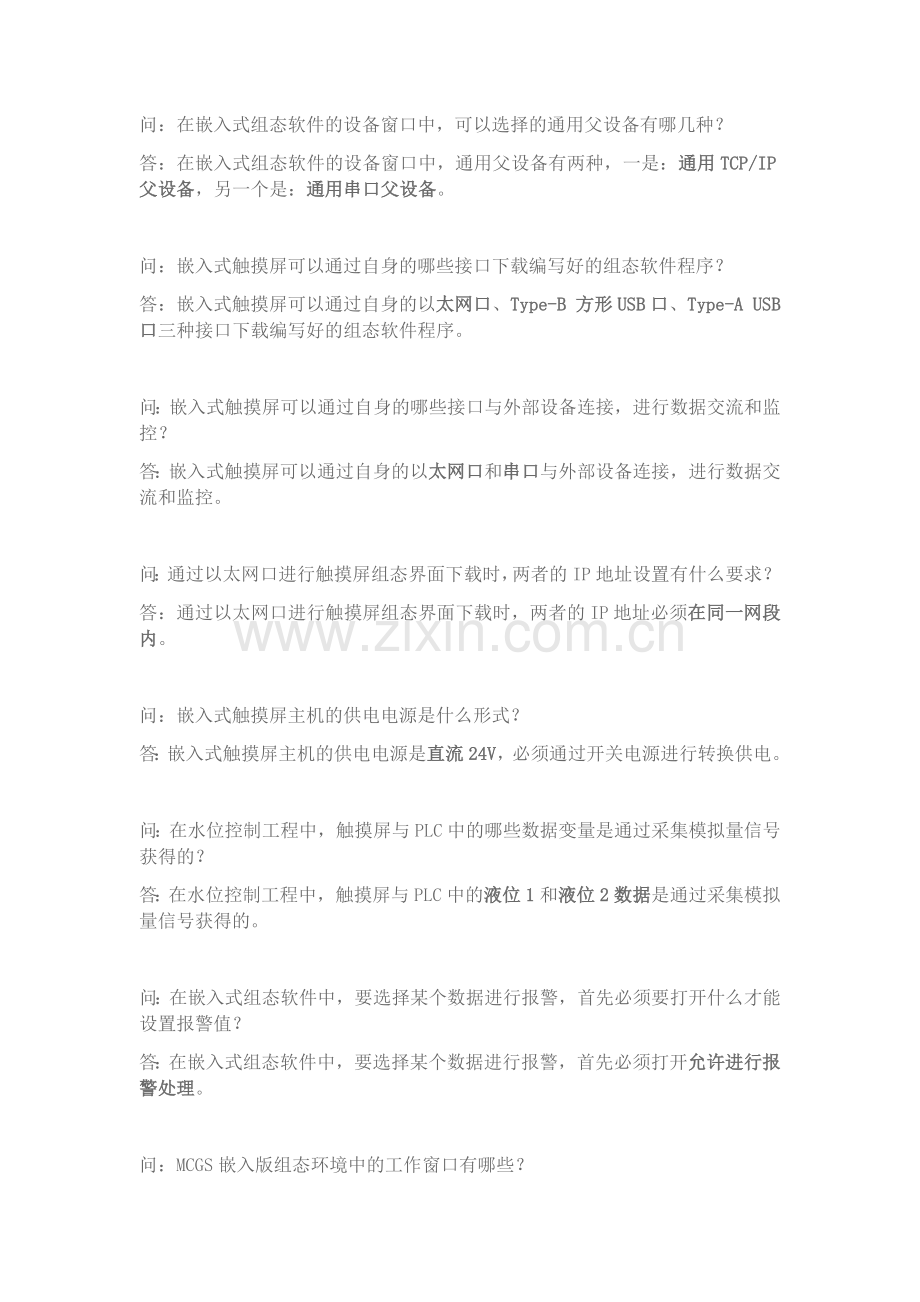 问：在嵌入式组态软件的设备窗口中，可以选择的通用父设备有哪几种？

答：在嵌入式组态软件的设备窗口中，通用父设备有两种，一是：通用TCP/IP父设备，另一个是：通用串口父设备。

问：嵌入式触摸屏可以通过自身的哪些接口下载编写好的组态软件程序？

答：嵌入式触摸屏可以通过自身的以太网口、Type-B 方形USB口、Type-A USB口三种接口下载编写好的组态软件程序。

问：嵌入式触摸屏可以通过自身的哪些接口与外部设备连接，进行数据交流和监控？

答：嵌入式触摸屏可以通过自身的以太网口和串口与外部设备连接，进行数据交流和监控。

问：通过以太网口进行触摸屏组态界面下载时，两者的IP地址设置有什么要求？

答：通过以太网口进行触摸屏组态界面下载时，两者的IP地址必须在同一网段内。

问：嵌入式触摸屏主机的供电电源是什么形式？

答：嵌入式触摸屏主机的供电电源是直流24V，必须通过开关电源进行转换供电。

问：在水位控制工程中，触摸屏与PLC中的哪些数据变量是通过采集模拟量信号获得的？

答：在水位控制工程中，触摸屏与PLC中的液位1和液位2数据是通过采集模拟量信号获得的。

问：在嵌入式组态软件中，要选择某个数据进行报警，首先必须要打开什么才能设置报警值？

答：在嵌入式组态软件中，要选择某个数据进行报警，首先必须打开允许进行报警处理。

问：MCGS嵌入版组态环境中的工作窗口有哪些？

www.zixin.com.cn